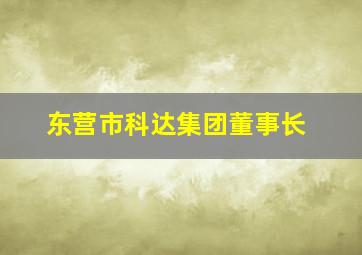 东营市科达集团董事长